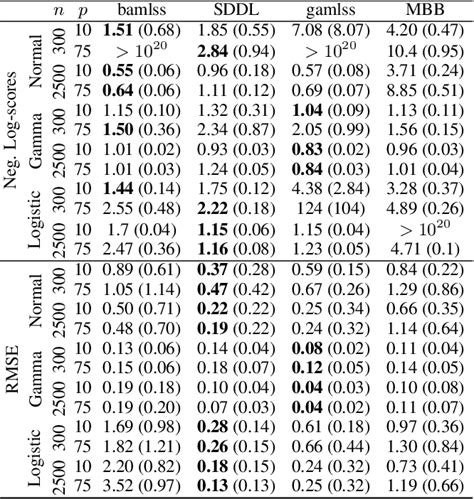 | | | $n$ | $p$ | bamlss | SDDL | gamlss | MBB |
|---|---|---|---|---|---|---|---|
| Neg. Log-scores | Normal | 300 | 10 | **1.51** (0.68) | 1.85 (0.55) | 7.08 (8.07) | 4.20 (0.47) |
| | | | 75 | $> 10^{20}$ | **2.84** (0.94) | $> 10^{20}$ | 10.4 (0.95) |
| | | 2500 | 10 | **0.55** (0.06) | 0.96 (0.18) | 0.57 (0.08) | 3.71 (0.24) |
| | | | 75 | **0.64** (0.06) | 1.11 (0.12) | 0.69 (0.07) | 8.85 (0.51) |
| | Gamma | 300 | 10 | 1.15 (0.10) | 1.32 (0.31) | **1.04** (0.09) | 1.13 (0.11) |
| | | | 75 | **1.50** (0.36) | 2.34 (0.87) | 2.05 (0.99) | 1.56 (0.15) |
| | | 2500 | 10 | 1.01 (0.02) | 0.93 (0.03) | **0.83** (0.02) | 0.96 (0.03) |
| | | | 75 | 1.01 (0.03) | 1.24 (0.05) | **0.84** (0.03) | 1.01 (0.04) |
| | Logistic | 300 | 10 | **1.44** (0.14) | 1.75 (0.12) | 4.38 (2.84) | 3.28 (0.37) |
| | | | 75 | 2.55 (0.48) | **2.22** (0.18) | 124 (104) | 4.89 (0.26) |
| | | 2500 | 10 | 1.7 (0.04) | **1.15** (0.06) | 1.15 (0.04) | $> 10^{20}$ |
| | | | 75 | 2.47 (0.36) | **1.16** (0.08) | 1.23 (0.05) | 4.71 (0.1) |
| RMSE | Normal | 300 | 10 | 0.89 (0.61) | **0.37** (0.28) | 0.59 (0.15) | 0.84 (0.22) |
| | | | 75 | 1.05 (1.14) | **0.47** (0.42) | 0.67 (0.26) | 1.29 (0.86) |
| | | 2500 | 10 | 0.50 (0.71) | **0.22** (0.22) | 0.25 (0.34) | 0.66 (0.35) |
| | | | 75 | 0.48 (0.70) | **0.19** (0.22) | 0.24 (0.32) | 1.14 (0.64) |
| | Gamma | 300 | 10 | 0.13 (0.06) | 0.14 (0.04) | **0.08** (0.02) | 0.11 (0.04) |
| | | | 75 | 0.15 (0.06) | 0.18 (0.07) | **0.12** (0.05) | 0.14 (0.05) |
| | | 2500 | 10 | 0.19 (0.18) | 0.10 (0.04) | **0.04** (0.03) | 0.10 (0.08) |
| | | | 75 | 0.19 (0.20) | 0.07 (0.03) | **0.04** (0.02) | 0.11 (0.07) |
| | Logistic | 300 | 10 | 1.69 (0.98) | **0.28** (0.14) | 0.61 (0.18) | 0.97 (0.36) |
| | | | 75 | 1.82 (1.21) | **0.26** (0.15) | 0.66 (0.44) | 1.30 (0.84) |
| | | 2500 | 10 | 2.20 (0.82) | **0.18** (0.15) | 0.24 (0.32) | 0.73 (0.41) |
| | | | 75 | 3.52 (0.97) | **0.13** (0.13) | 0.25 (0.32) | 1.19 (0.66) |